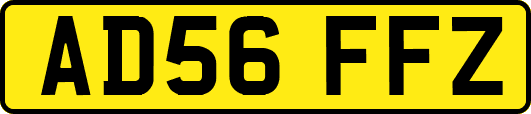 AD56 FFZ